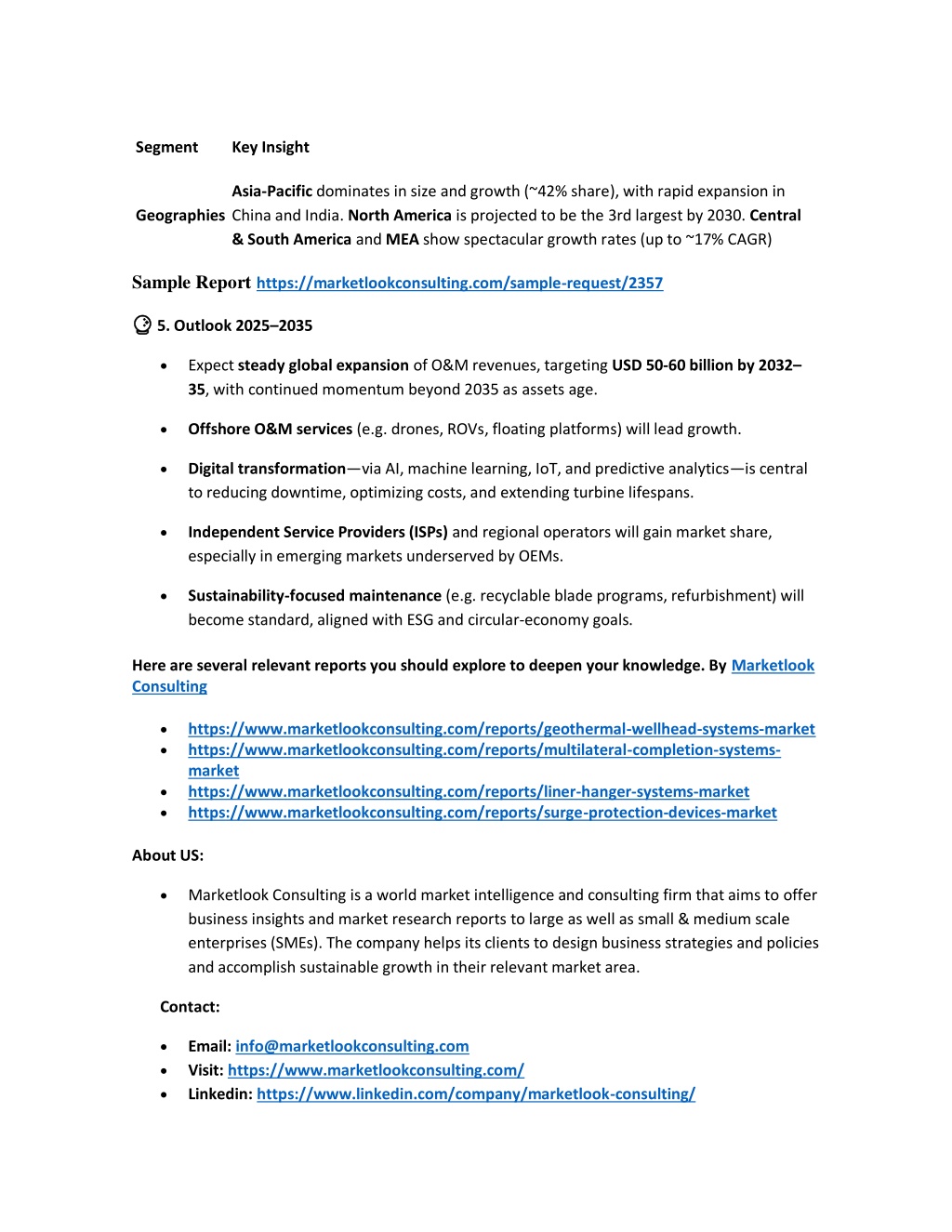 | Segment | Key Insight |
|---|---|
| Geographies | Asia-Pacific dominates in size and growth (~42% share), with rapid expansion in China and India. North America is projected to be the 3rd largest by 2030. Central & South America and MEA show spectacular growth rates (up to ~17% CAGR) |

Sample Report https://marketlookconsulting.com/sample-request/2357

5. Outlook 2025–2035

• Expect steady global expansion of O&M revenues, targeting USD 50-60 billion by 2032–35, with continued momentum beyond 2035 as assets age.

• Offshore O&M services (e.g. drones, ROVs, floating platforms) will lead growth.

• Digital transformation—via AI, machine learning, IoT, and predictive analytics—is central to reducing downtime, optimizing costs, and extending turbine lifespans.

• Independent Service Providers (ISPs) and regional operators will gain market share, especially in emerging markets underserved by OEMs.

• Sustainability-focused maintenance (e.g. recyclable blade programs, refurbishment) will become standard, aligned with ESG and circular-economy goals.

Here are several relevant reports you should explore to deepen your knowledge. By Marketlook Consulting

• https://www.marketlookconsulting.com/reports/geothermal-wellhead-systems-market
• https://www.marketlookconsulting.com/reports/multilateral-completion-systems-market
• https://www.marketlookconsulting.com/reports/liner-hanger-systems-market
• https://www.marketlookconsulting.com/reports/surge-protection-devices-market

About US:

• Marketlook Consulting is a world market intelligence and consulting firm that aims to offer business insights and market research reports to large as well as small & medium scale enterprises (SMEs). The company helps its clients to design business strategies and policies and accomplish sustainable growth in their relevant market area.

Contact:

• Email: info@marketlookconsulting.com
• Visit: https://www.marketlookconsulting.com/
• Linkedin: https://www.linkedin.com/company/marketlook-consulting/